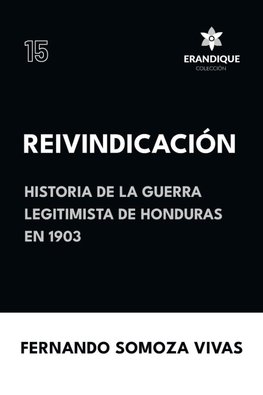 15

ERANDIQUE
COLECCIÓN

REIVINDICACIÓN

HISTORIA DE LA GUERRA LEGITIMISTA DE HONDURAS EN 1903

FERNANDO SOMOZA VIVAS